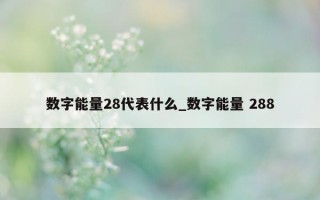 数字能量28代表什么_数字能量 288